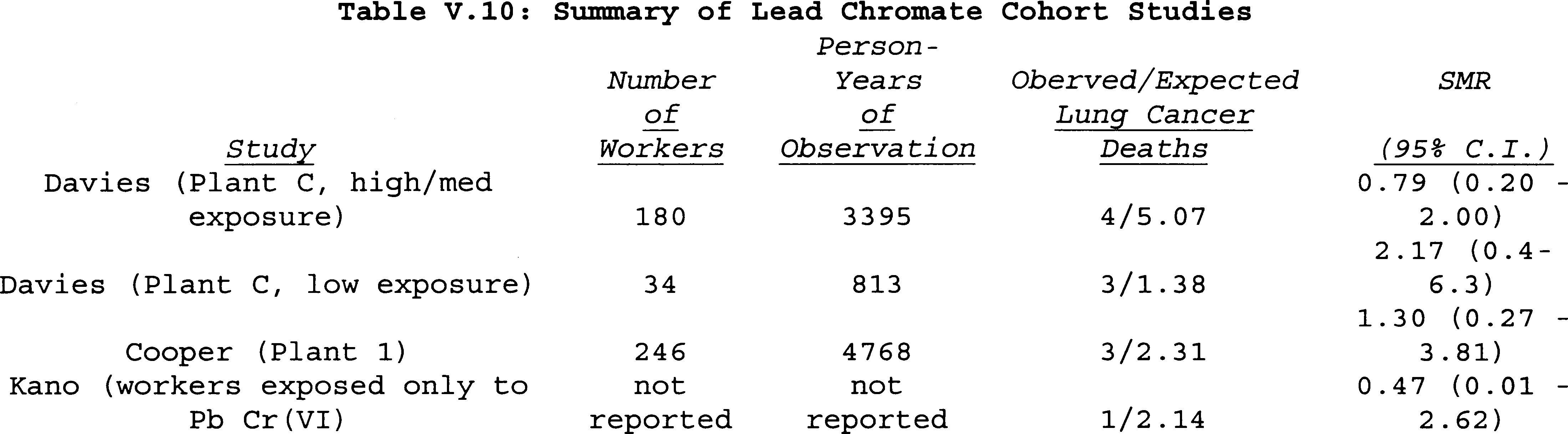 Table V.10: Summary of Lead Chromate Cohort Studies

| Study | Number of Workers | Person-Years of Observation | Oberved/Expected Lung Cancer Deaths | SMR (95% C.I.) |
|---|---|---|---|---|
| Davies (Plant C, high/med exposure) | 180 | 3395 | 4/5.07 | 0.79 (0.20 - 2.00) |
| Davies (Plant C, low exposure) | 34 | 813 | 3/1.38 | 2.17 (0.4-6.3) |
| Cooper (Plant 1) | 246 | 4768 | 3/2.31 | 1.30 (0.27 - 3.81) |
| Kano (workers exposed only to Pb Cr(VI) | not reported | not reported | 1/2.14 | 0.47 (0.01 - 2.62) |